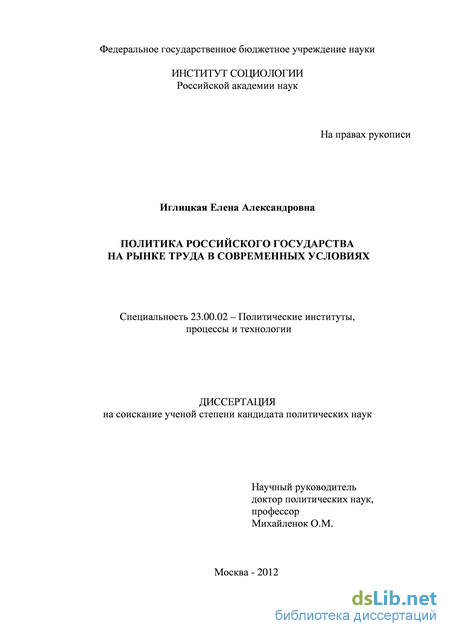 Федеральное государственное бюджетное учреждение науки

ИНСТИТУТ СОЦИОЛОГИИ
Российской академии наук

На правах рукописи

Иглицкая Елена Александровна

ПОЛИТИКА РОССИЙСКОГО ГОСУДАРСТВА
НА РЫНКЕ ТРУДА В СОВРЕМЕННЫХ УСЛОВИЯХ

Специальность 23.00.02 – Политические институты, процессы и технологии

ДИССЕРТАЦИЯ
на соискание ученой степени кандидата политических наук

Научный руководитель
доктор политических наук,
профессор
Михайленок О.М.

Москва - 2012

dsLib.net
библиотека диссертаций